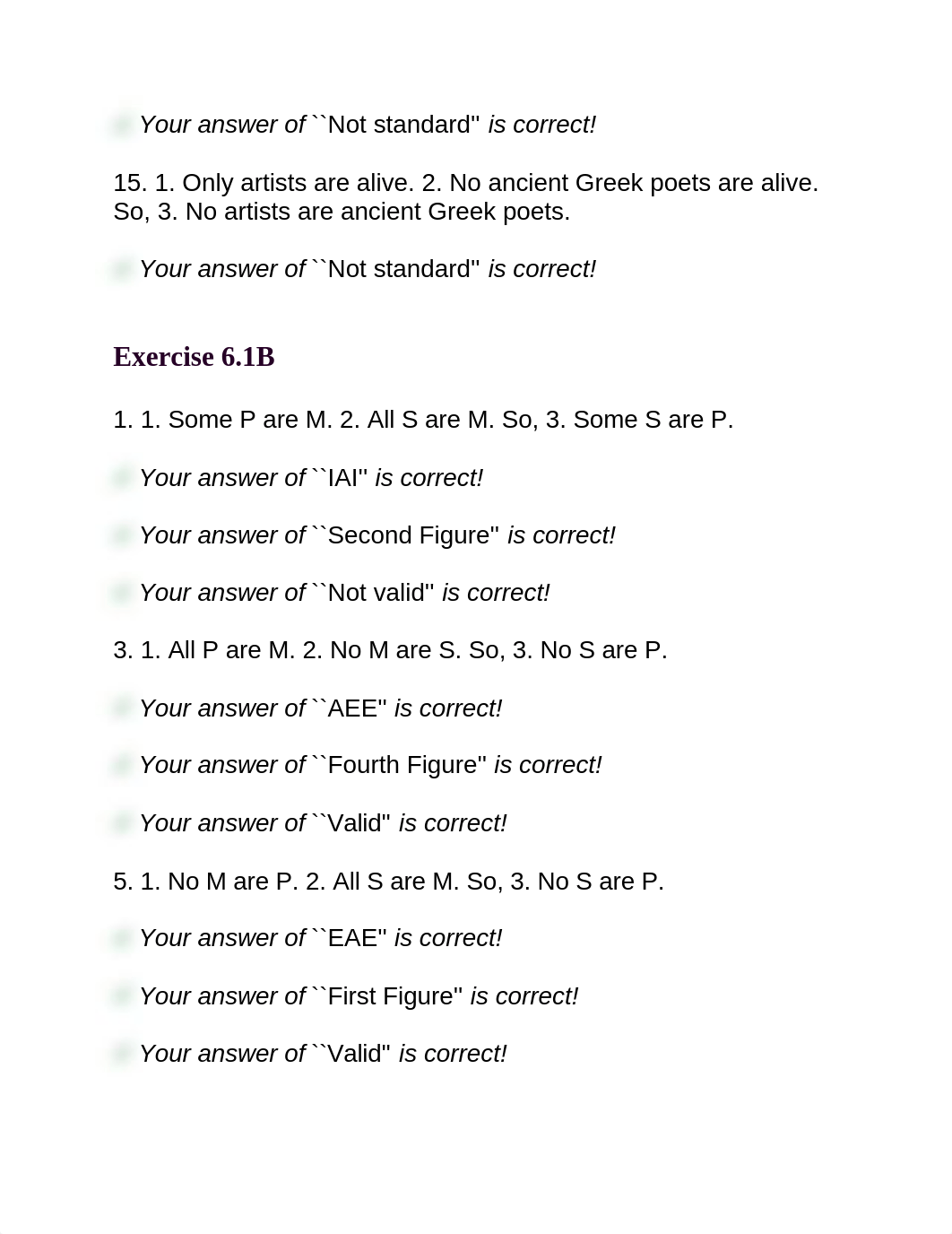 Your answer of ``Not standard'' is correct!

15. 1. Only artists are alive. 2. No ancient Greek poets are alive. So, 3. No artists are ancient Greek poets.

Your answer of ``Not standard'' is correct!

Exercise 6.1B

1. 1. Some P are M. 2. All S are M. So, 3. Some S are P.

Your answer of ``IAI'' is correct!

Your answer of ``Second Figure'' is correct!

Your answer of ``Not valid'' is correct!

3. 1. All P are M. 2. No M are S. So, 3. No S are P.

Your answer of ``AEE'' is correct!

Your answer of ``Fourth Figure'' is correct!

Your answer of ``Valid'' is correct!

5. 1. No M are P. 2. All S are M. So, 3. No S are P.

Your answer of ``EAE'' is correct!

Your answer of ``First Figure'' is correct!

Your answer of ``Valid'' is correct!